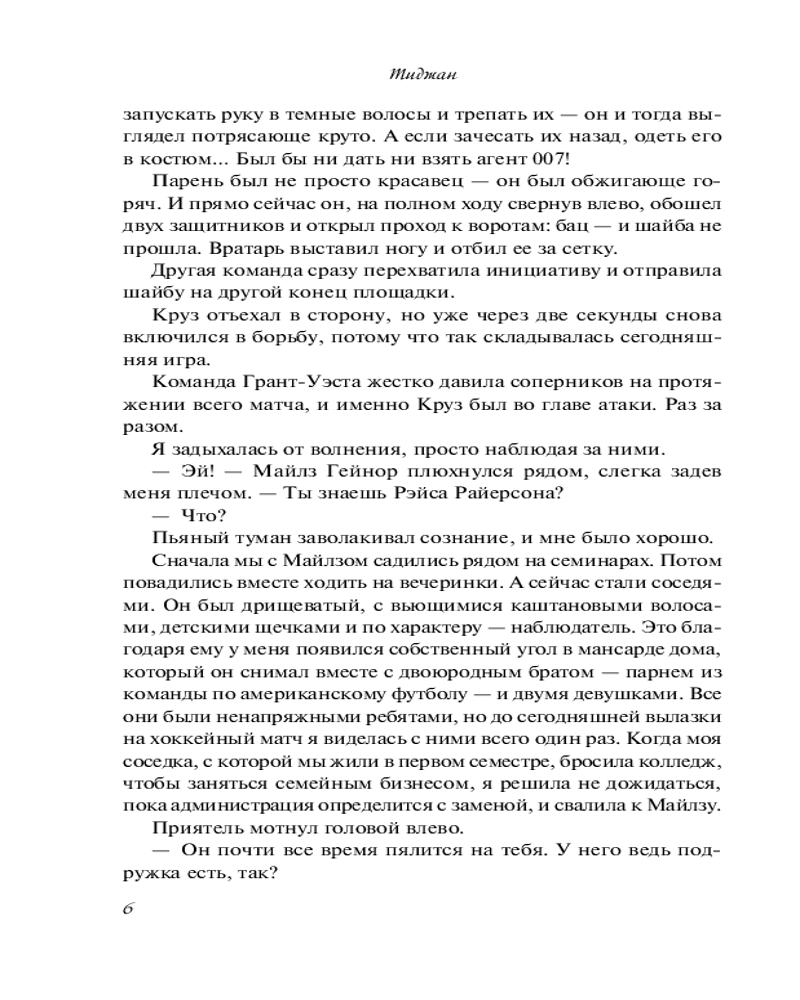 Тиджан

запускать руку в темные волосы и трепать их — он и тогда выглядел потрясающе круто. А если зачесать их назад, одеть его в костюм... Был бы ни дать ни взять агент 007!

Парень был не просто красавец — он был обжигающе горяч. И прямо сейчас он, на полном ходу свернув влево, обошел двух защитников и открыл проход к воротам: бац — и шайба не прошла. Вратарь выставил ногу и отбил ее за сетку.

Другая команда сразу перехватила инициативу и отправила шайбу на другой конец площадки.

Круз отъехал в сторону, но уже через две секунды снова включился в борьбу, потому что так складывалась сегодняшняя игра.

Команда Грант-Уэста жестко давила соперников на протяжении всего матча, и именно Круз был во главе атаки. Раз за разом.

Я задыхалась от волнения, просто наблюдая за ними.

— Эй! — Майлз Гейнор плюхнулся рядом, слегка задев меня плечом. — Ты знаешь Рэйса Райерсона?

— Что?

Пьяный туман заволакивал сознание, и мне было хорошо.

Сначала мы с Майлзом садились рядом на семинарах. Потом повадились вместе ходить на вечеринки. А сейчас стали соседями. Он был дрищеватый, с вьющимися каштановыми волосами, детскими щечками и по характеру — наблюдатель. Это благодаря ему у меня появился собственный угол в мансарде дома, который он снимал вместе с двоюродным братом — парнем из команды по американскому футболу — и двумя девушками. Все они были ненапряжными ребятами, но до сегодняшней вылазки на хоккейный матч я виделась с ними всего один раз. Когда моя соседка, с которой мы жили в первом семестре, бросила колледж, чтобы заняться семейным бизнесом, я решила не дожидаться, пока администрация определится с заменой, и свалила к Майлзу.

Приятель мотнул головой влево.

— Он почти все время пялится на тебя. У него ведь подружка есть, так?

6